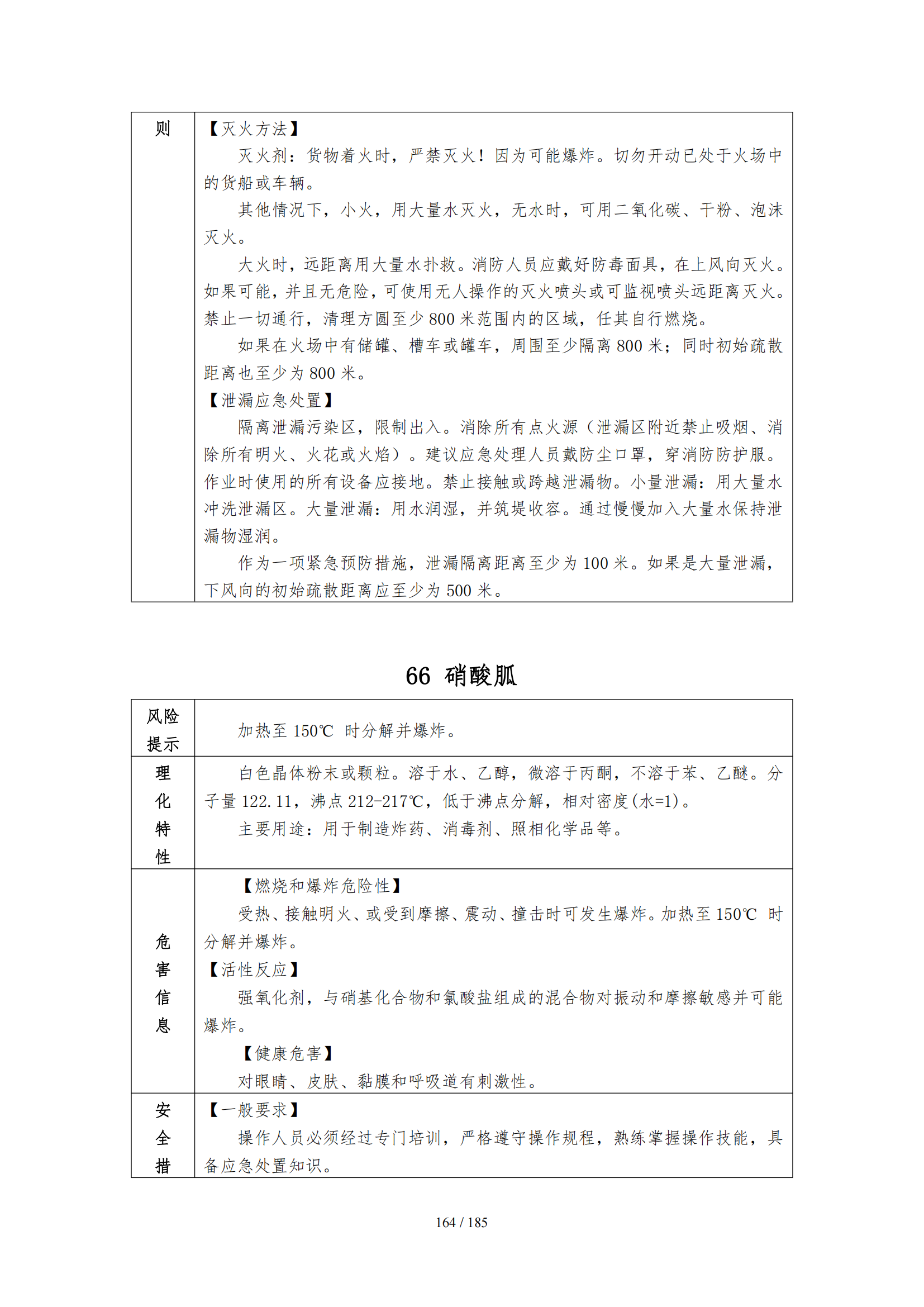 | 则 | 【灭火方法】<br>灭火剂：货物着火时，严禁灭火！因为可能爆炸。切勿开动已处于火场中的货船或车辆。<br>其他情况下，小火，用大量水灭火，无水时，可用二氧化碳、干粉、泡沫灭火。<br>大火时，远距离用大量水扑救。消防人员应戴好防毒面具，在上风向灭火。如果可能，并且无危险，可使用无人操作的灭火喷头或可监视喷头远距离灭火。禁止一切通行，清理方圆至少 800 米范围内的区域，任其自行燃烧。<br>如果在火场中有储罐、槽车或罐车，周围至少隔离 800 米；同时初始疏散距离也至少为 800 米。<br>【泄漏应急处置】<br>隔离泄漏污染区，限制出入。消除所有点火源（泄漏区附近禁止吸烟、消除所有明火、火花或火焰）。建议应急处理人员戴防尘口罩，穿消防防护服。作业时使用的所有设备应接地。禁止接触或跨越泄漏物。小量泄漏：用大量水冲洗泄漏区。大量泄漏：用水润湿，并筑堤收容。通过慢慢加入大量水保持泄漏物湿润。<br>作为一项紧急预防措施，泄漏隔离距离至少为 100 米。如果是大量泄漏，下风向的初始疏散距离应至少为 500 米。 |
|---|---|

66 硝酸胍

| 风险提示 | 加热至 150℃ 时分解并爆炸。 |
|---|---|
| 理化特性 | 白色晶体粉末或颗粒。溶于水、乙醇，微溶于丙酮，不溶于苯、乙醚。分子量 122.11，沸点 212-217℃，低于沸点分解，相对密度(水=1)。<br>主要用途：用于制造炸药、消毒剂、照相化学品等。 |
| 危害信息 | 【燃烧和爆炸危险性】<br>受热、接触明火、或受到摩擦、震动、撞击时可发生爆炸。加热至 150℃ 时分解并爆炸。<br>【活性反应】<br>强氧化剂，与硝基化合物和氯酸盐组成的混合物对振动和摩擦敏感并可能爆炸。<br>【健康危害】<br>对眼睛、皮肤、黏膜和呼吸道有刺激性。 |
| 安全措 | 【一般要求】<br>操作人员必须经过专门培训，严格遵守操作规程，熟练掌握操作技能，具备应急处置知识。 |

164 / 185